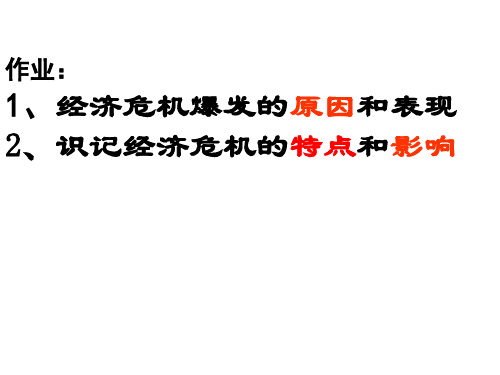 作业：

1、经济危机爆发的原因和表现

2、识记经济危机的特点和影响